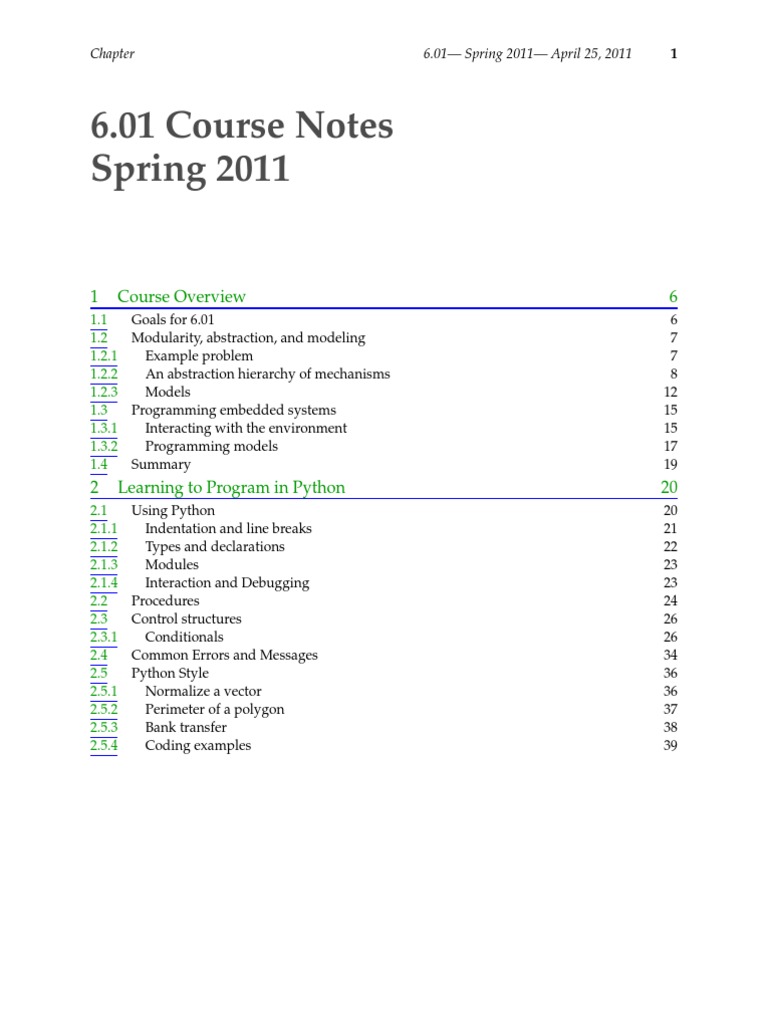 Chapter    6.01— Spring 2011— April 25, 2011    1

6.01 Course Notes
Spring 2011

1 Course Overview 6
1.1 Goals for 6.01 6
1.2 Modularity, abstraction, and modeling 7
1.2.1 Example problem 7
1.2.2 An abstraction hierarchy of mechanisms 8
1.2.3 Models 12
1.3 Programming embedded systems 15
1.3.1 Interacting with the environment 15
1.3.2 Programming models 17
1.4 Summary 19
2 Learning to Program in Python 20
2.1 Using Python 20
2.1.1 Indentation and line breaks 21
2.1.2 Types and declarations 22
2.1.3 Modules 23
2.1.4 Interaction and Debugging 23
2.2 Procedures 24
2.3 Control structures 26
2.3.1 Conditionals 26
2.4 Common Errors and Messages 34
2.5 Python Style 36
2.5.1 Normalize a vector 36
2.5.2 Perimeter of a polygon 37
2.5.3 Bank transfer 38
2.5.4 Coding examples 39